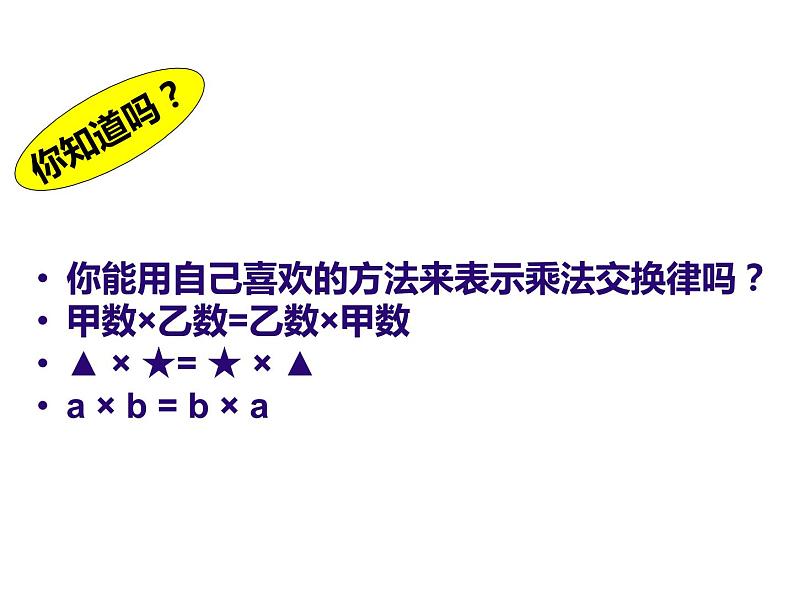 你知道吗？

• 你能用自己喜欢的方法来表示乘法交换律吗？
• 甲数×乙数=乙数×甲数
• ▲ × ★= ★ × ▲
• $a \times b = b \times a$